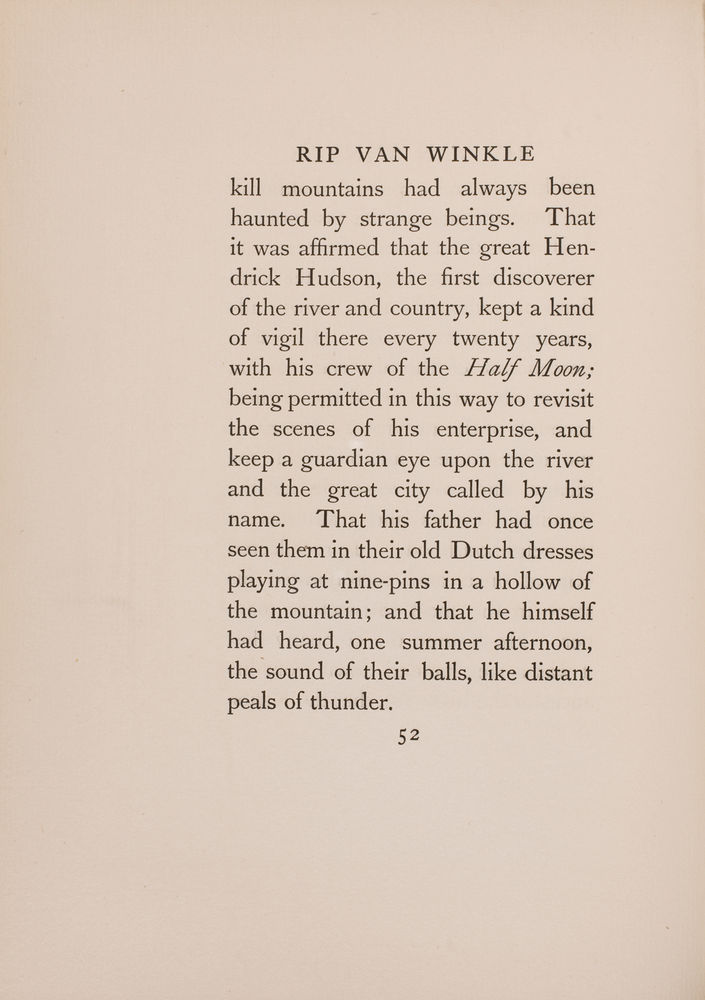 RIP VAN WINKLE

kill mountains had always been haunted by strange beings. That it was affirmed that the great Hendrick Hudson, the first discoverer of the river and country, kept a kind of vigil there every twenty years, with his crew of the Half Moon; being permitted in this way to revisit the scenes of his enterprise, and keep a guardian eye upon the river and the great city called by his name. That his father had once seen them in their old Dutch dresses playing at nine-pins in a hollow of the mountain; and that he himself had heard, one summer afternoon, the sound of their balls, like distant peals of thunder.

52